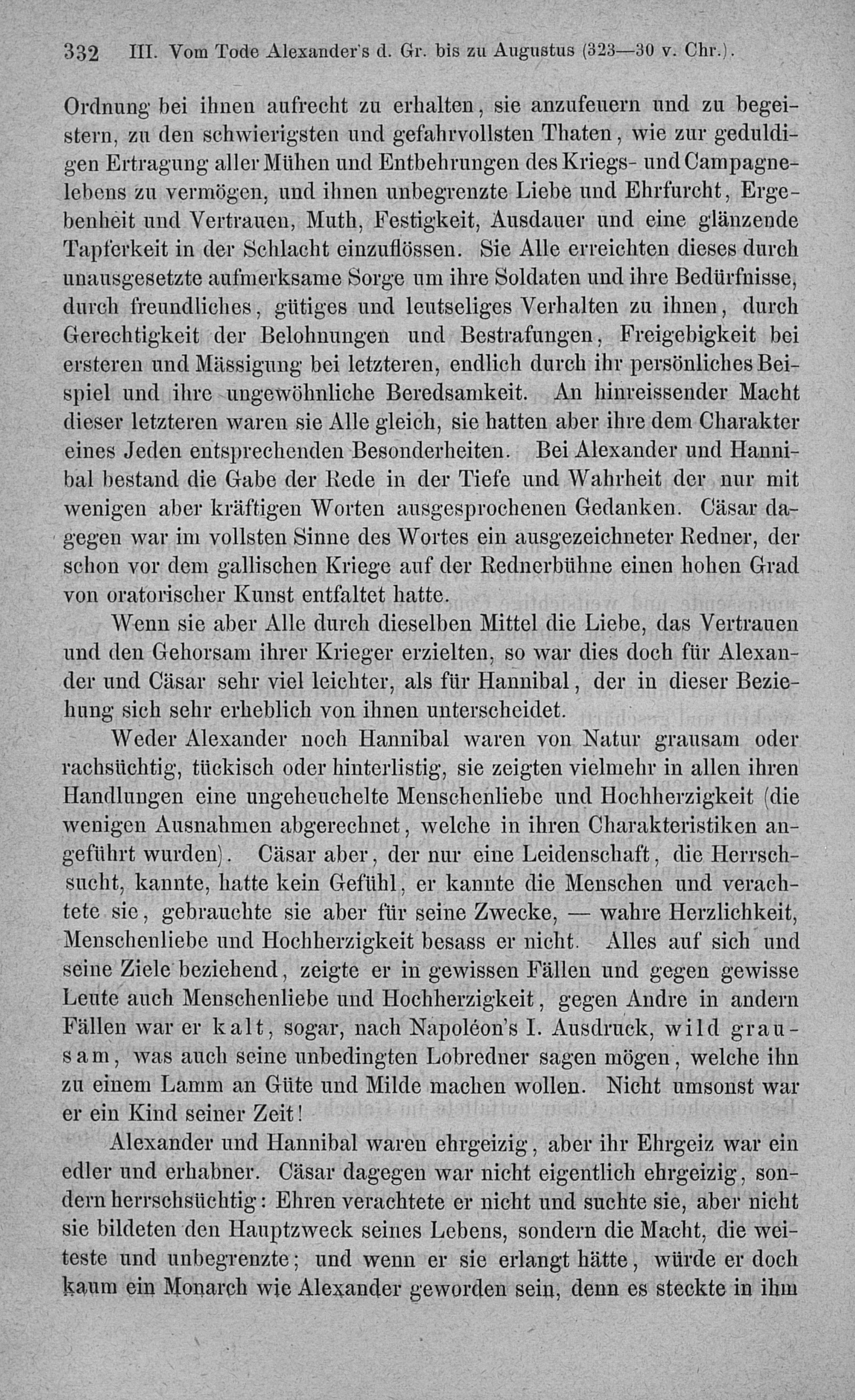 332 III. Vom Tode Alexander's d. Gr. bis zu Augustus (323—30 v. Chr.).

Ordnung bei ihnen aufrecht zu erhalten, sie anzufeuern und zu begeistern, zu den schwierigsten und gefahrvollsten Thaten, wie zur geduldigen Ertragung aller Mühen und Entbehrungen des Kriegs- und Campagnelebens zu vermögen, und ihnen unbegrenzte Liebe und Ehrfurcht, Ergebenheit und Vertrauen, Muth, Festigkeit, Ausdauer und eine glänzende Tapferkeit in der Schlacht einzuflössen. Sie Alle erreichten dieses durch unausgesetzte aufmerksame Sorge um ihre Soldaten und ihre Bedürfnisse, durch freundliches, gütiges und leutseliges Verhalten zu ihnen, durch Gerechtigkeit der Belohnungen und Bestrafungen, Freigebigkeit bei ersteren und Mässigung bei letzteren, endlich durch ihr persönliches Beispiel und ihre ungewöhnliche Beredsamkeit. An hinreissender Macht dieser letzteren waren sie Alle gleich, sie hatten aber ihre dem Charakter eines Jeden entsprechenden Besonderheiten. Bei Alexander und Hannibal bestand die Gabe der Rede in der Tiefe und Wahrheit der nur mit wenigen aber kräftigen Worten ausgesprochenen Gedanken. Cäsar dagegen war im vollsten Sinne des Wortes ein ausgezeichneter Redner, der schon vor dem gallischen Kriege auf der Rednerbühne einen hohen Grad von oratorischer Kunst entfaltet hatte.

Wenn sie aber Alle durch dieselben Mittel die Liebe, das Vertrauen und den Gehorsam ihrer Krieger erzielten, so war dies doch für Alexander und Cäsar sehr viel leichter, als für Hannibal, der in dieser Beziehung sich sehr erheblich von ihnen unterscheidet.

Weder Alexander noch Hannibal waren von Natur grausam oder rachsüchtig, tückisch oder hinterlistig, sie zeigten vielmehr in allen ihren Handlungen eine ungeheuchelte Menschenliebe und Hochherzigkeit (die wenigen Ausnahmen abgerechnet, welche in ihren Charakteristiken angeführt wurden). Cäsar aber, der nur eine Leidenschaft, die Herrschsucht, kannte, hatte kein Gefühl, er kannte die Menschen und verachtete sie, gebrauchte sie aber für seine Zwecke, — wahre Herzlichkeit, Menschenliebe und Hochherzigkeit besass er nicht. Alles auf sich und seine Ziele beziehend, zeigte er in gewissen Fällen und gegen gewisse Leute auch Menschenliebe und Hochherzigkeit, gegen Andre in andern Fällen war er kalt, sogar, nach Napoléon's I. Ausdruck, wild grausam, was auch seine unbedingten Lobredner sagen mögen, welche ihn zu einem Lamm an Güte und Milde machen wollen. Nicht umsonst war er ein Kind seiner Zeit!

Alexander und Hannibal waren ehrgeizig, aber ihr Ehrgeiz war ein edler und erhabner. Cäsar dagegen war nicht eigentlich ehrgeizig, sondern herrschsüchtig: Ehren verachtete er nicht und suchte sie, aber nicht sie bildeten den Hauptzweck seines Lebens, sondern die Macht, die weiteste und unbegrenzte; und wenn er sie erlangt hätte, würde er doch kaum ein Monarch wie Alexander geworden sein, denn es steckte in ihm